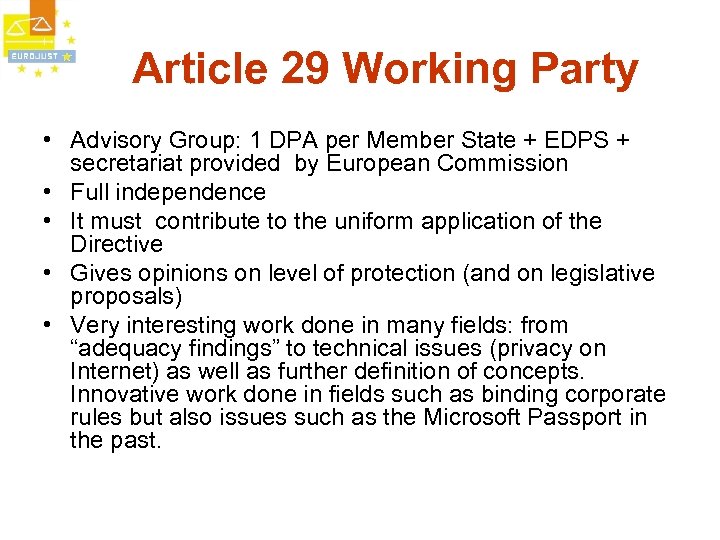 EUROJUST

Article 29 Working Party

• Advisory Group: 1 DPA per Member State + EDPS + secretariat provided by European Commission
• Full independence
• It must contribute to the uniform application of the Directive
• Gives opinions on level of protection (and on legislative proposals)
• Very interesting work done in many fields: from “adequacy findings” to technical issues (privacy on Internet) as well as further definition of concepts. Innovative work done in fields such as binding corporate rules but also issues such as the Microsoft Passport in the past.